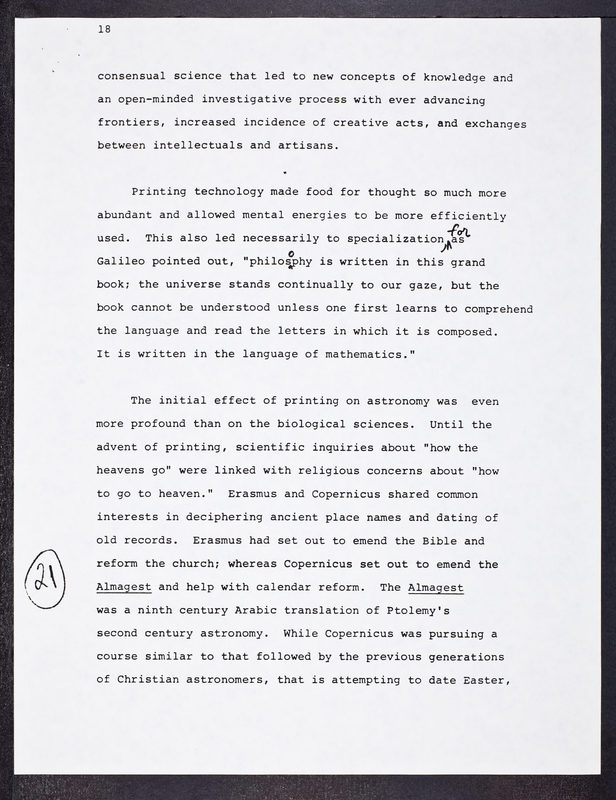 18

consensual science that led to new concepts of knowledge and an open-minded investigative process with ever advancing frontiers, increased incidence of creative acts, and exchanges between intellectuals and artisans.

Printing technology made food for thought so much more abundant and allowed mental energies to be more efficiently used. This also led necessarily to specialization, for as Galileo pointed out, "philosophy is written in this grand book; the universe stands continually to our gaze, but the book cannot be understood unless one first learns to comprehend the language and read the letters in which it is composed. It is written in the language of mathematics."

The initial effect of printing on astronomy was even more profound than on the biological sciences. Until the advent of printing, scientific inquiries about "how the heavens go" were linked with religious concerns about "how to go to heaven." Erasmus and Copernicus shared common interests in deciphering ancient place names and dating of old records. Erasmus had set out to emend the Bible and reform the church; whereas Copernicus set out to emend the Almagest and help with calendar reform. The Almagest was a ninth century Arabic translation of Ptolemy's second century astronomy. While Copernicus was pursuing a course similar to that followed by the previous generations of Christian astronomers, that is attempting to date Easter,

21